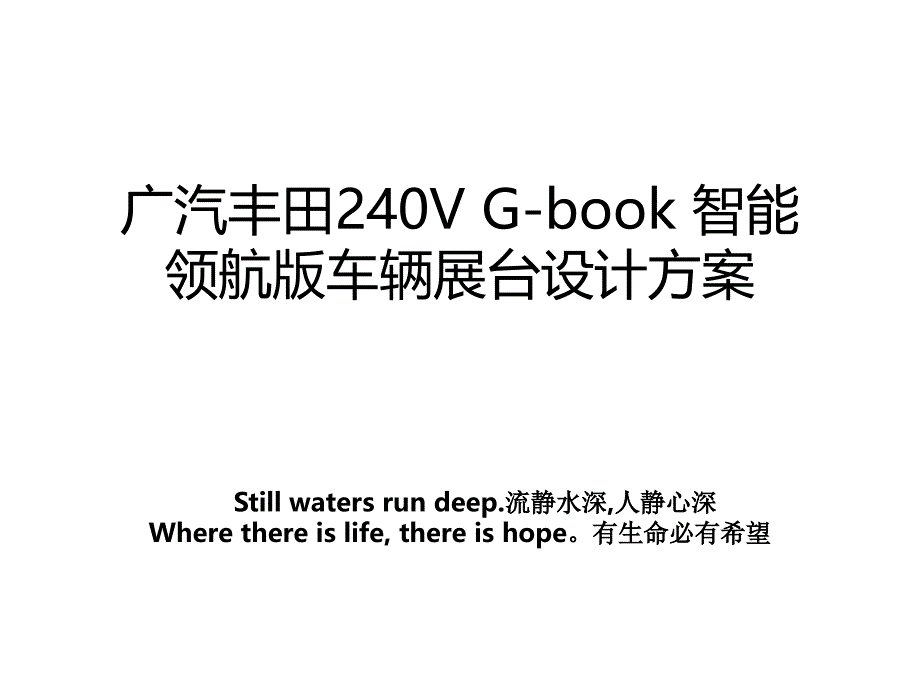 广汽丰田240V G-book 智能领航版车辆展台设计方案

Still waters run deep.流静水深,人静心深
Where there is life, there is hope。有生命必有希望